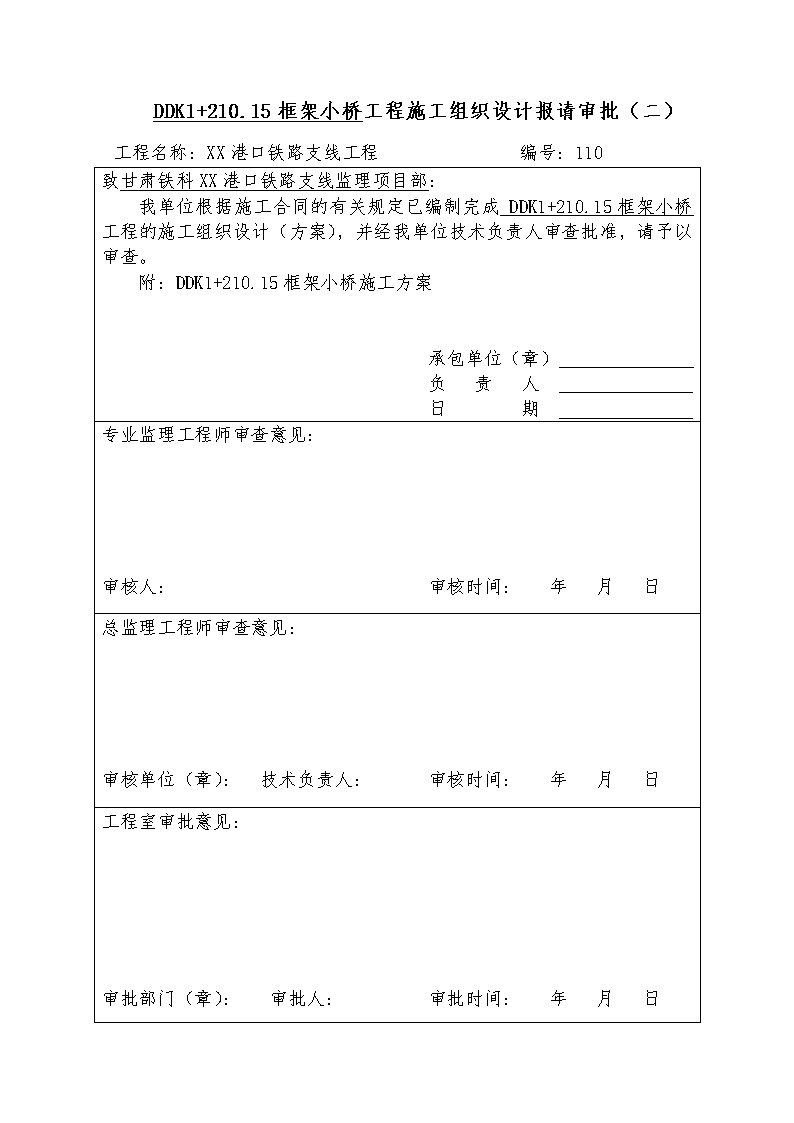 DDK1+210.15 框架小桥工程施工组织设计报请审批（二）

工程名称：XX 港口铁路支线工程　　　　　　编号：110

致甘肃铁科 XX 港口铁路支线监理项目部：

我单位根据施工合同的有关规定已编制完成 DDK1+210.15 框架小桥工程的施工组织设计（方案），并经我单位技术负责人审查批准，请予以审查。

附：DDK1+210.15 框架小桥施工方案

承包单位（章）
负　责　人
日　　　期

专业监理工程师审查意见：

审核人：　　　　审核时间：　　年　　月　　日

总监理工程师审查意见：

审核单位（章）：　技术负责人：　　审核时间：　　年　　月　　日

工程室审批意见：

审批部门（章）：　审批人：　　审批时间：　　年　　月　　日